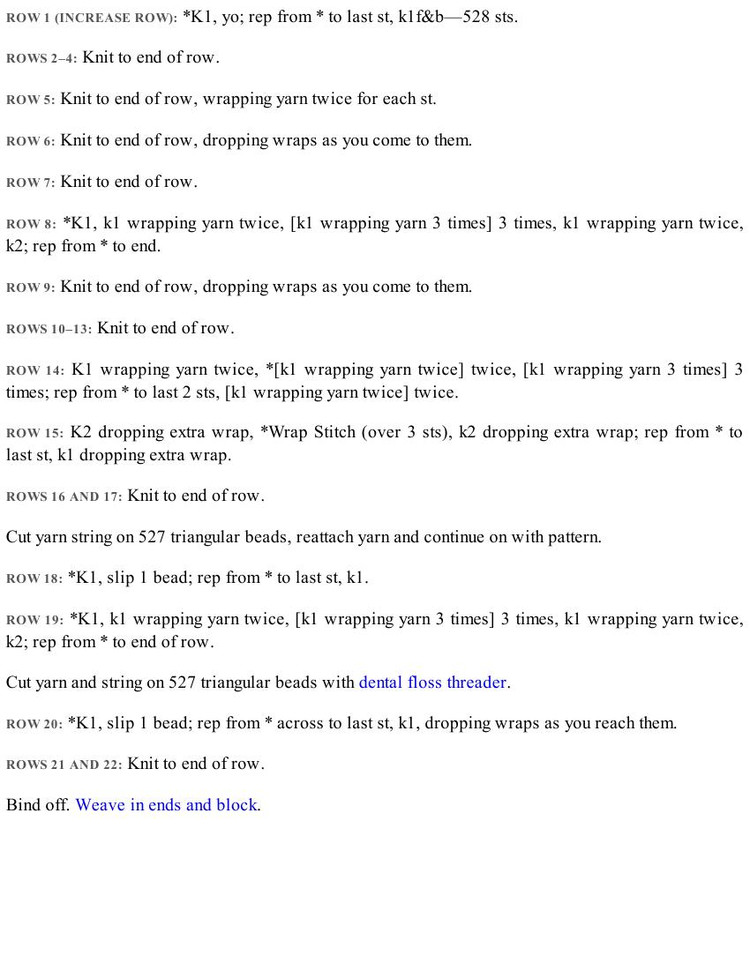 ROW 1 (INCREASE ROW): *K1, yo; rep from * to last st, k1f&b—528 sts.

ROWS 2–4: Knit to end of row.

ROW 5: Knit to end of row, wrapping yarn twice for each st.

ROW 6: Knit to end of row, dropping wraps as you come to them.

ROW 7: Knit to end of row.

ROW 8: *K1, k1 wrapping yarn twice, [k1 wrapping yarn 3 times] 3 times, k1 wrapping yarn twice, k2; rep from * to end.

ROW 9: Knit to end of row, dropping wraps as you come to them.

ROWS 10–13: Knit to end of row.

ROW 14: K1 wrapping yarn twice, *[k1 wrapping yarn twice] twice, [k1 wrapping yarn 3 times] 3 times; rep from * to last 2 sts, [k1 wrapping yarn twice] twice.

ROW 15: K2 dropping extra wrap, *Wrap Stitch (over 3 sts), k2 dropping extra wrap; rep from * to last st, k1 dropping extra wrap.

ROWS 16 AND 17: Knit to end of row.

Cut yarn string on 527 triangular beads, reattach yarn and continue on with pattern.

ROW 18: *K1, slip 1 bead; rep from * to last st, k1.

ROW 19: *K1, k1 wrapping yarn twice, [k1 wrapping yarn 3 times] 3 times, k1 wrapping yarn twice, k2; rep from * to end of row.

Cut yarn and string on 527 triangular beads with dental floss threader.

ROW 20: *K1, slip 1 bead; rep from * across to last st, k1, dropping wraps as you reach them.

ROWS 21 AND 22: Knit to end of row.

Bind off. Weave in ends and block.